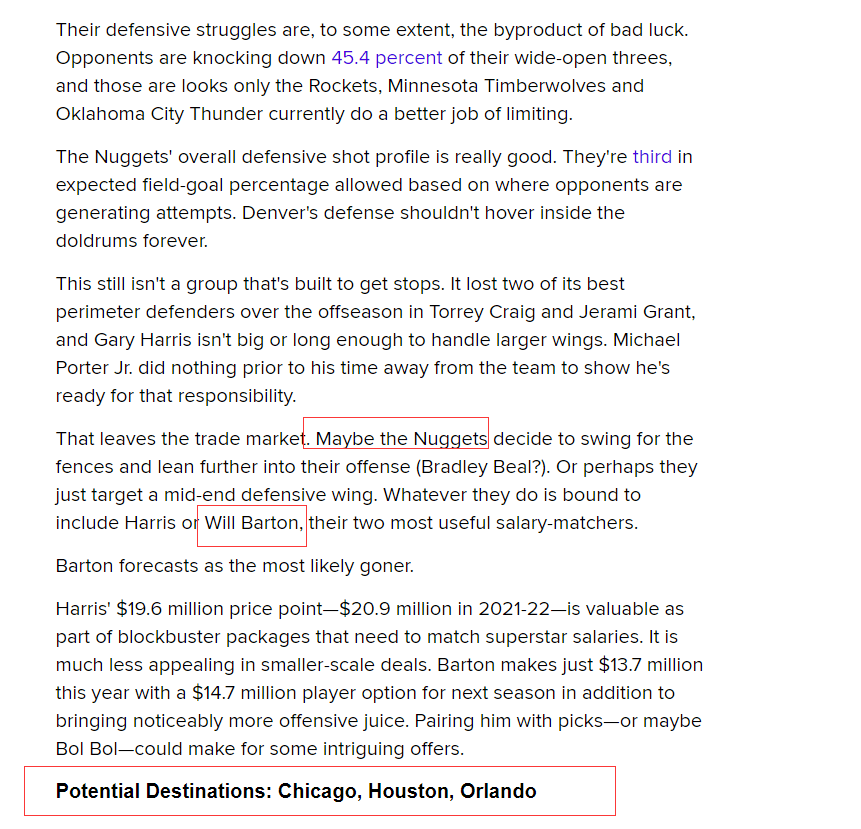 Their defensive struggles are, to some extent, the byproduct of bad luck. Opponents are knocking down 45.4 percent of their wide-open threes, and those are looks only the Rockets, Minnesota Timberwolves and Oklahoma City Thunder currently do a better job of limiting.

The Nuggets' overall defensive shot profile is really good. They're third in expected field-goal percentage allowed based on where opponents are generating attempts. Denver's defense shouldn't hover inside the doldrums forever.

This still isn't a group that's built to get stops. It lost two of its best perimeter defenders over the offseason in Torrey Craig and Jerami Grant, and Gary Harris isn't big or long enough to handle larger wings. Michael Porter Jr. did nothing prior to his time away from the team to show he's ready for that responsibility.

That leaves the trade market. Maybe the Nuggets decide to swing for the fences and lean further into their offense (Bradley Beal?). Or perhaps they just target a mid-end defensive wing. Whatever they do is bound to include Harris or Will Barton, their two most useful salary-matchers.

Barton forecasts as the most likely goner.

Harris' $19.6 million price point—$20.9 million in 2021-22—is valuable as part of blockbuster packages that need to match superstar salaries. It is much less appealing in smaller-scale deals. Barton makes just $13.7 million this year with a $14.7 million player option for next season in addition to bringing noticeably more offensive juice. Pairing him with picks—or maybe Bol Bol—could make for some intriguing offers.

Potential Destinations: Chicago, Houston, Orlando